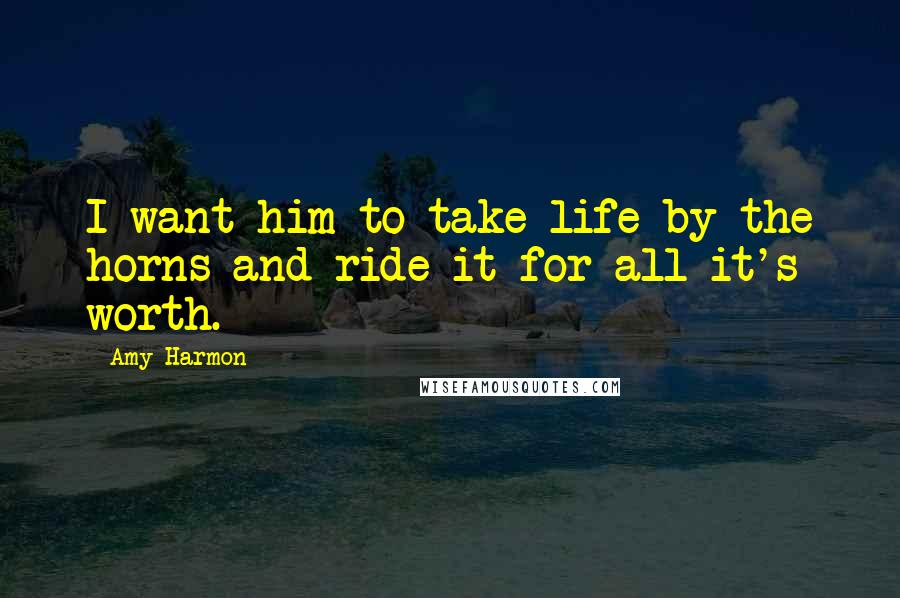 I want him to take life by the horns and ride it for all it's worth.

Amy Harmon

WISEFAMOUSQUOTES.COM